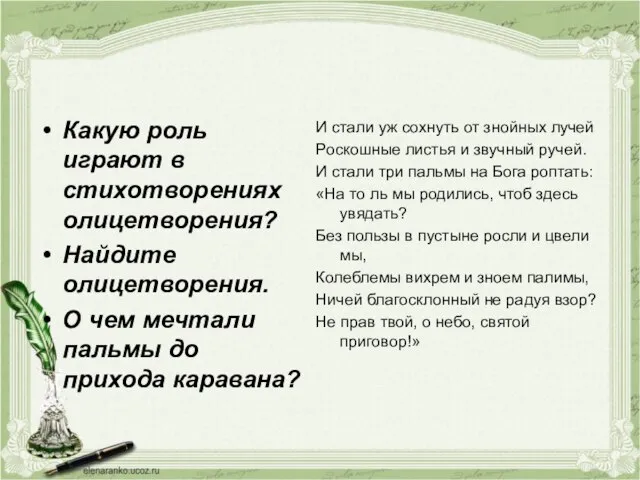 • Какую роль играют в стихотворениях олицетворения?
• Найдите олицетворения.
• О чем мечтали пальмы до прихода каравана?

И стали уж сохнуть от знойных лучей
Роскошные листья и звучный ручей.
И стали три пальмы на Бога роптать:
«На то ль мы родились, чтоб здесь увядать?
Без пользы в пустыне росли и цвели мы,
Колеблемы вихрем и зноем палимы,
Ничей благосклонный не радуя взор?
Не прав твой, о небо, святой приговор!»

elenaranko.ucoz.ru